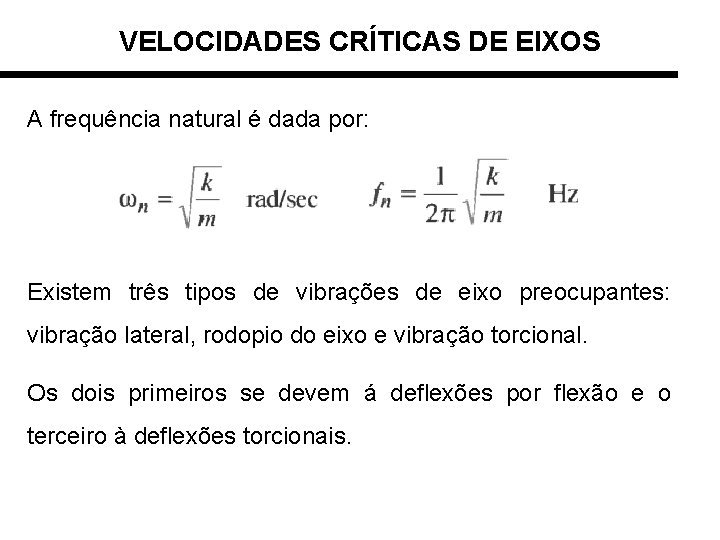 VELOCIDADES CRÍTICAS DE EIXOS

A frequência natural é dada por:

$\omega_n = \sqrt{\frac{k}{m}}$ rad/sec $f_n = \frac{1}{2\pi}\sqrt{\frac{k}{m}}$ Hz

Existem três tipos de vibrações de eixo preocupantes: vibração lateral, rodopio do eixo e vibração torcional.

Os dois primeiros se devem á deflexões por flexão e o terceiro à deflexões torcionais.